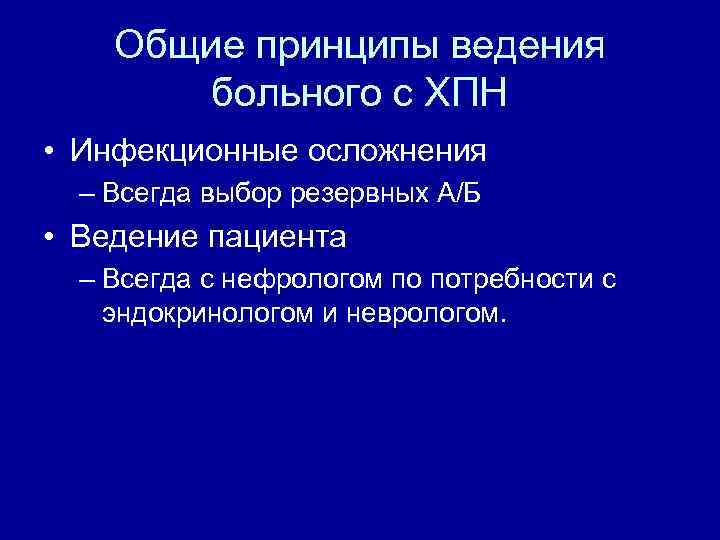 Общие принципы ведения больного с ХПН

• Инфекционные осложнения
– Всегда выбор резервных А/Б
• Ведение пациента
– Всегда с нефрологом по потребности с эндокринологом и неврологом.